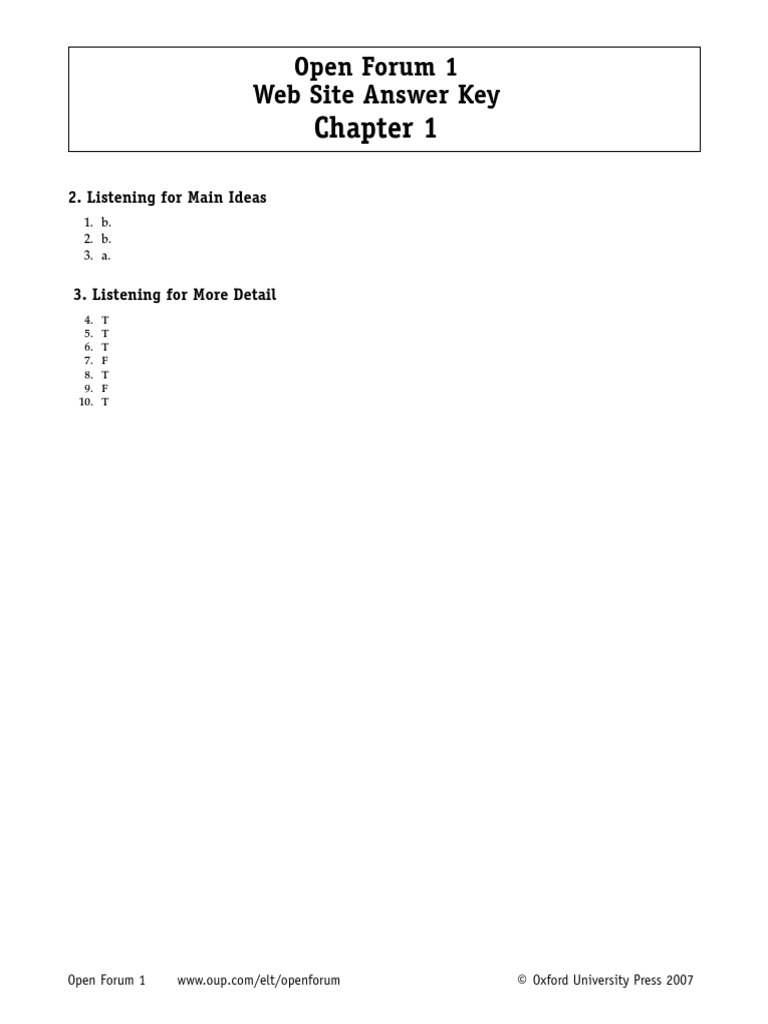 Open Forum 1
Web Site Answer Key
Chapter 1

2. Listening for Main Ideas

1. b.
2. b.
3. a.

3. Listening for More Detail

4. T
5. T
6. T
7. F
8. T
9. F
10. T

Open Forum 1 www.oup.com/elt/openforum © Oxford University Press 2007